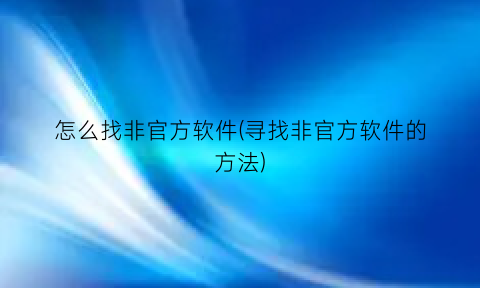 怎么找非官方软件(寻找非官方软件的方法)